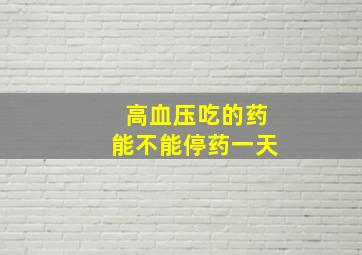 高血压吃的药
能不能停药一天